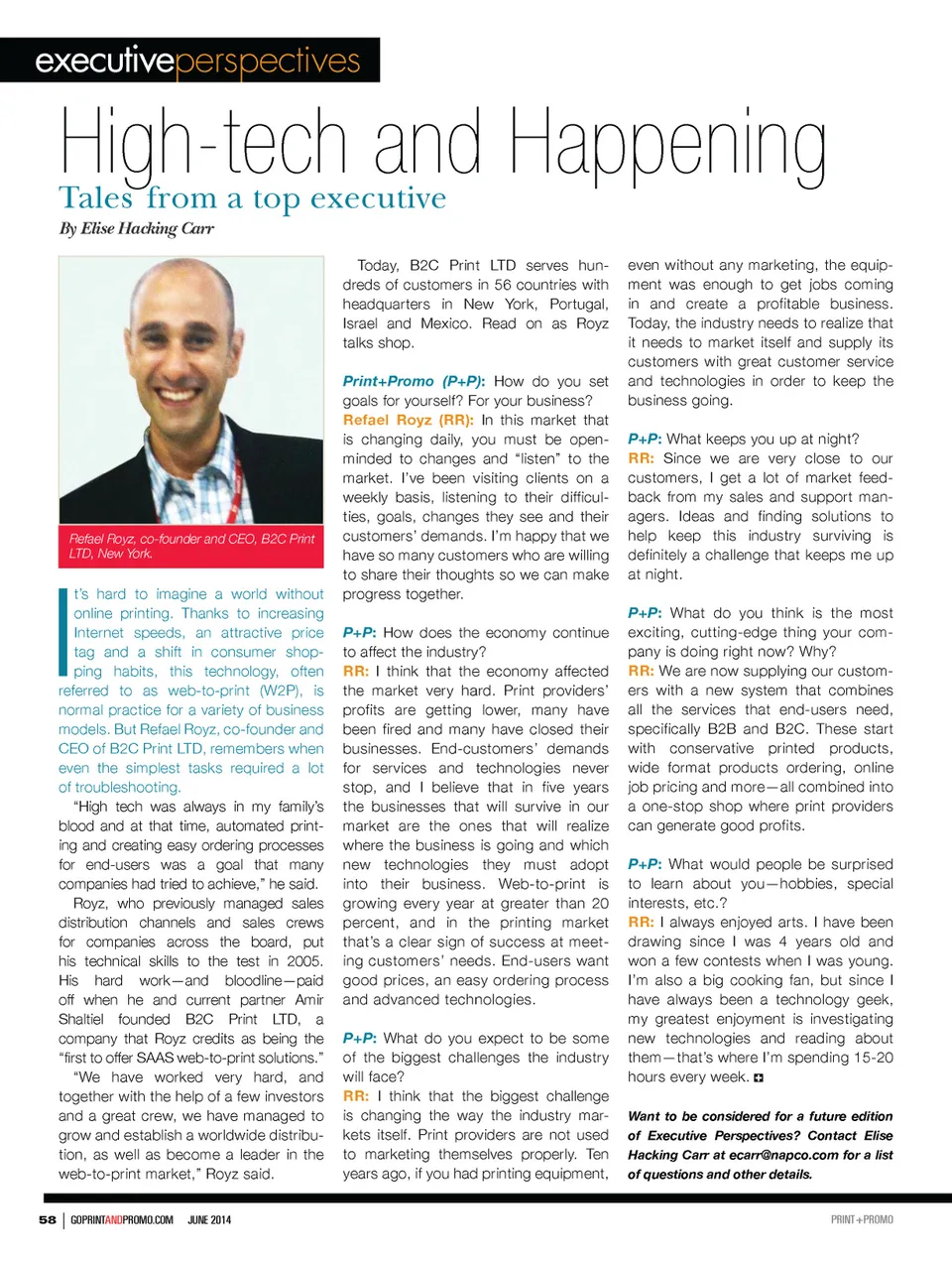 executiveperspectives

High-tech and Happening

Tales from a top executive

By Elise Hacking Carr

Refael Royz, co-founder and CEO, B2C Print LTD, New York.

It's hard to imagine a world without online printing. Thanks to increasing Internet speeds, an attractive price tag and a shift in consumer shopping habits, this technology, often referred to as web-to-print (W2P), is normal practice for a variety of business models. But Refael Royz, co-founder and CEO of B2C Print LTD, remembers when even the simplest tasks required a lot of troubleshooting.

"High tech was always in my family's blood and at that time, automated printing and creating easy ordering processes for end-users was a goal that many companies had tried to achieve," he said.

Royz, who previously managed sales distribution channels and sales crews for companies across the board, put his technical skills to the test in 2005. His hard work—and bloodline—paid off when he and current partner Amir Shaltiel founded B2C Print LTD, a company that Royz credits as being the "first to offer SAAS web-to-print solutions."

"We have worked very hard, and together with the help of a few investors and a great crew, we have managed to grow and establish a worldwide distribution, as well as become a leader in the web-to-print market," Royz said.

Today, B2C Print LTD serves hundreds of customers in 56 countries with headquarters in New York, Portugal, Israel and Mexico. Read on as Royz talks shop.

Print+Promo (P+P): How do you set goals for yourself? For your business?

Refael Royz (RR): In this market that is changing daily, you must be open-minded to changes and "listen" to the market. I've been visiting clients on a weekly basis, listening to their difficulties, goals, changes they see and their customers' demands. I'm happy that we have so many customers who are willing to share their thoughts so we can make progress together.

P+P: How does the economy continue to affect the industry?

RR: I think that the economy affected the market very hard. Print providers' profits are getting lower, many have been fired and many have closed their businesses. End-customers' demands for services and technologies never stop, and I believe that in five years the businesses that will survive in our market are the ones that will realize where the business is going and which new technologies they must adopt into their business. Web-to-print is growing every year at greater than 20 percent, and in the printing market that's a clear sign of success at meeting customers' needs. End-users want good prices, an easy ordering process and advanced technologies.

P+P: What do you expect to be some of the biggest challenges the industry will face?

RR: I think that the biggest challenge is changing the way the industry markets itself. Print providers are not used to marketing themselves properly. Ten years ago, if you had printing equipment, even without any marketing, the equipment was enough to get jobs coming in and create a profitable business. Today, the industry needs to realize that it needs to market itself and supply its customers with great customer service and technologies in order to keep the business going.

P+P: What keeps you up at night?

RR: Since we are very close to our customers, I get a lot of market feedback from my sales and support managers. Ideas and finding solutions to help keep this industry surviving is definitely a challenge that keeps me up at night.

P+P: What do you think is the most exciting, cutting-edge thing your company is doing right now? Why?

RR: We are now supplying our customers with a new system that combines all the services that end-users need, specifically B2B and B2C. These start with conservative printed products, wide format products ordering, online job pricing and more—all combined into a one-stop shop where print providers can generate good profits.

P+P: What would people be surprised to learn about you—hobbies, special interests, etc.?

RR: I always enjoyed arts. I have been drawing since I was 4 years old and won a few contests when I was young. I'm also a big cooking fan, but since I have always been a technology geek, my greatest enjoyment is investigating new technologies and reading about them—that's where I'm spending 15-20 hours every week.

Want to be considered for a future edition of Executive Perspectives? Contact Elise Hacking Carr at ecarr@napco.com for a list of questions and other details.

58 | GOPRINTANDPROMO.COM JUNE 2014

PRINT+PROMO